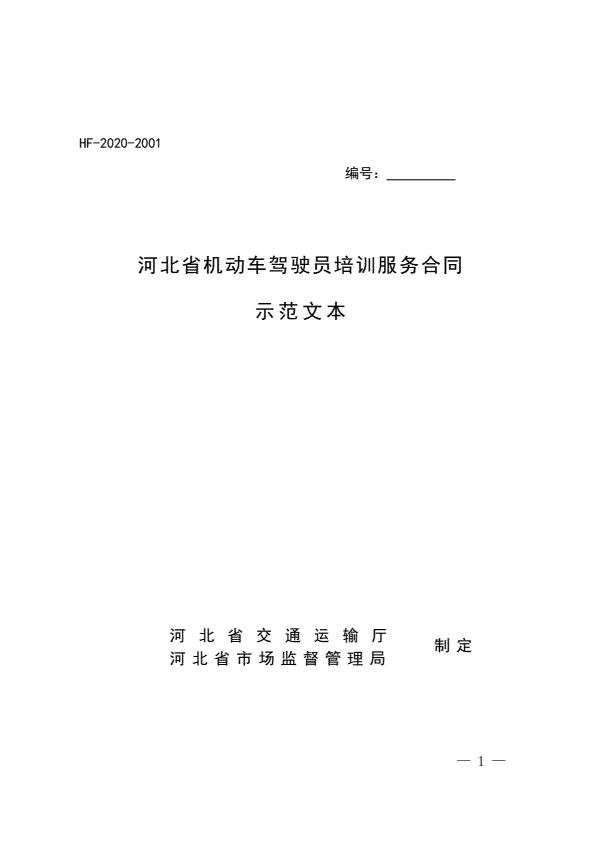 HF-2020-2001

编号：__________

河北省机动车驾驶员培训服务合同

示范文本

河北省交通运输厅
河北省市场监督管理局

制定

— 1 —